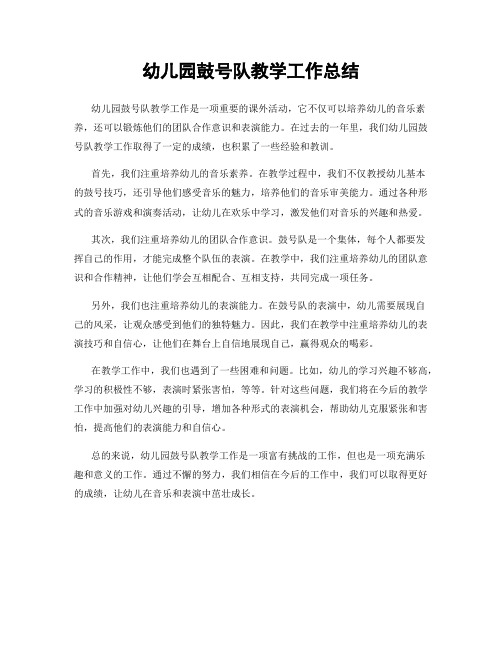 幼儿园鼓号队教学工作总结

幼儿园鼓号队教学工作是一项重要的课外活动，它不仅可以培养幼儿的音乐素养，还可以锻炼他们的团队合作意识和表演能力。在过去的一年里，我们幼儿园鼓号队教学工作取得了一定的成绩，也积累了一些经验和教训。

首先，我们注重培养幼儿的音乐素养。在教学过程中，我们不仅教授幼儿基本的鼓号技巧，还引导他们感受音乐的魅力，培养他们的音乐审美能力。通过各种形式的音乐游戏和演奏活动，让幼儿在欢乐中学习，激发他们对音乐的兴趣和热爱。

其次，我们注重培养幼儿的团队合作意识。鼓号队是一个集体，每个人都要发挥自己的作用，才能完成整个队伍的表演。在教学中，我们注重培养幼儿的团队意识和合作精神，让他们学会互相配合、互相支持，共同完成一项任务。

另外，我们也注重培养幼儿的表演能力。在鼓号队的表演中，幼儿需要展现自己的风采，让观众感受到他们的独特魅力。因此，我们在教学中注重培养幼儿的表演技巧和自信心，让他们在舞台上自信地展现自己，赢得观众的喝彩。

在教学工作中，我们也遇到了一些困难和问题。比如，幼儿的学习兴趣不够高，学习的积极性不够，表演时紧张害怕，等等。针对这些问题，我们将在今后的教学工作中加强对幼儿兴趣的引导，增加各种形式的表演机会，帮助幼儿克服紧张和害怕，提高他们的表演能力和自信心。

总的来说，幼儿园鼓号队教学工作是一项富有挑战的工作，但也是一项充满乐趣和意义的工作。通过不懈的努力，我们相信在今后的工作中，我们可以取得更好的成绩，让幼儿在音乐和表演中茁壮成长。